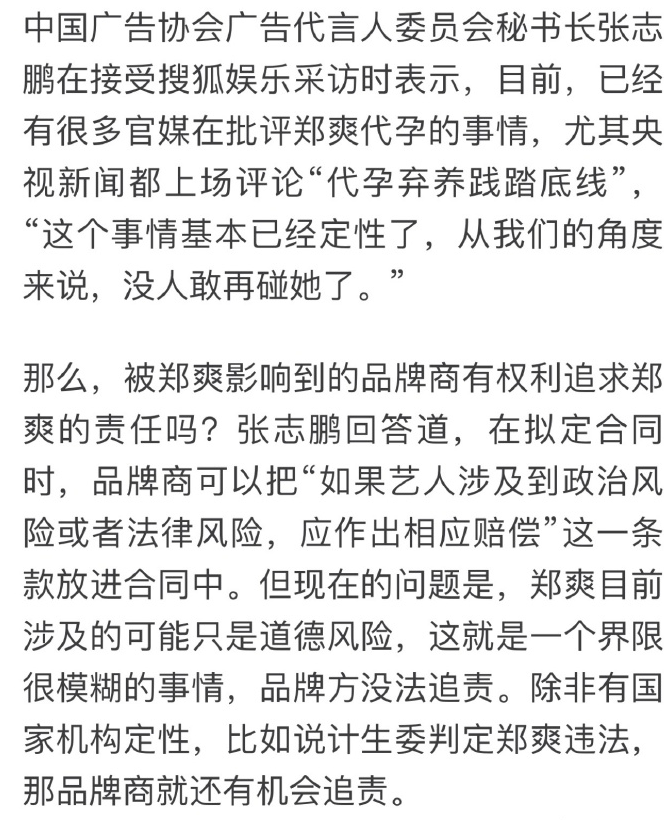 中国广告协会广告代言人委员会秘书长张志鹏在接受搜狐娱乐采访时表示，目前，已经有很多官媒在批评郑爽代孕的事情，尤其央视新闻都上场评论“代孕弃养践踏底线”，“这个事情基本已经定性了，从我们的角度来说，没人敢再碰她了。”

那么，被郑爽影响到的品牌商有权利追求郑爽的责任吗？张志鹏回答道，在拟定合同时，品牌商可以把“如果艺人涉及到政治风险或者法律风险，应作出相应赔偿”这一条款放进合同中。但现在的问题是，郑爽目前涉及的可能只是道德风险，这就是一个界限很模糊的事情，品牌方没法追责。除非有国家机构定性，比如说计生委判定郑爽违法，那品牌商就还有机会追责。